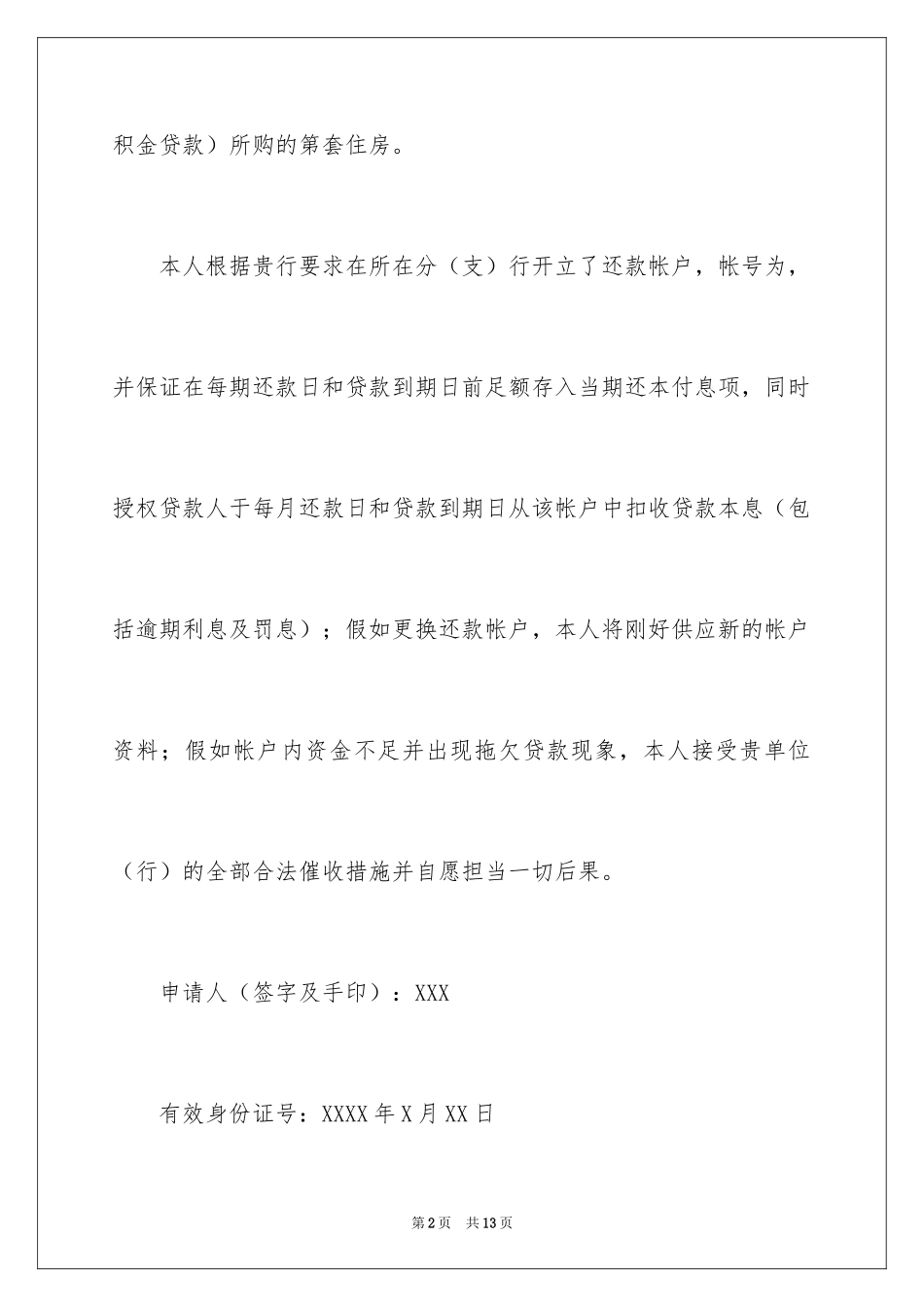 积金贷款）所购的第套住房。

本人根据贵行要求在所在分（支）行开立了还款帐户，帐号为，并保证在每期还款日和贷款到期日前足额存入当期还本付息项，同时授权贷款人于每月还款日和贷款到期日从该帐户中扣收贷款本息（包括逾期利息及罚息）；假如更换还款帐户，本人将刚好供应新的帐户资料；假如帐户内资金不足并出现拖欠贷款现象，本人接受贵单位（行）的全部合法催收措施并自愿担当一切后果。

申请人（签字及手印）：XXX

有效身份证号：XXXX 年 X 月 XX 日

第 2 页 共 13 页